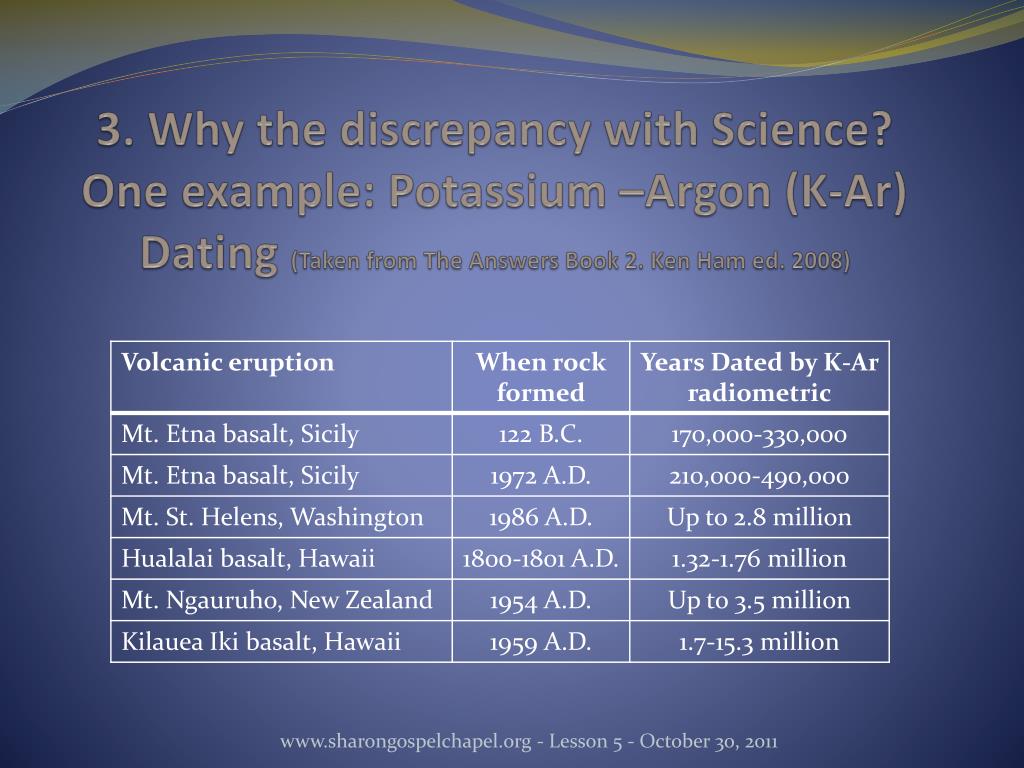 3. Why the discrepancy with Science? One example: Potassium –Argon (K-Ar) Dating (Taken from The Answers Book 2. Ken Ham ed. 2008)

| Volcanic eruption | When rock formed | Years Dated by K-Ar radiometric |
|---|---|---|
| Mt. Etna basalt, Sicily | 122 B.C. | 170,000-330,000 |
| Mt. Etna basalt, Sicily | 1972 A.D. | 210,000-490,000 |
| Mt. St. Helens, Washington | 1986 A.D. | Up to 2.8 million |
| Hualalai basalt, Hawaii | 1800-1801 A.D. | 1.32-1.76 million |
| Mt. Ngauruho, New Zealand | 1954 A.D. | Up to 3.5 million |
| Kilauea Iki basalt, Hawaii | 1959 A.D. | 1.7-15.3 million |

www.sharongospelchapel.org - Lesson 5 - October 30, 2011